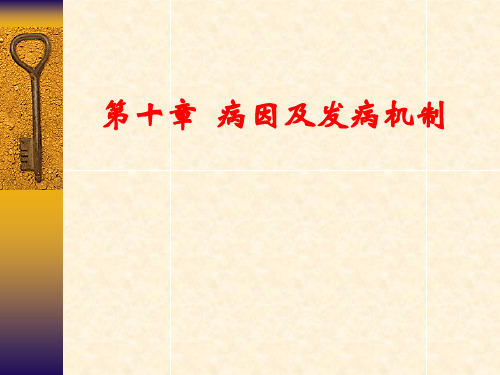 第十章 病因及发病机制